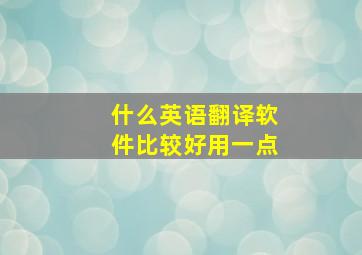 什么英语翻译软件比较好用一点